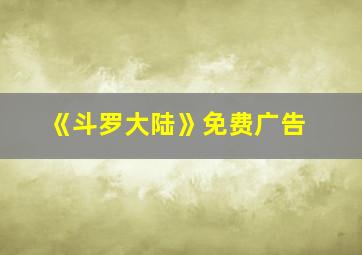 《斗罗大陆》免费广告